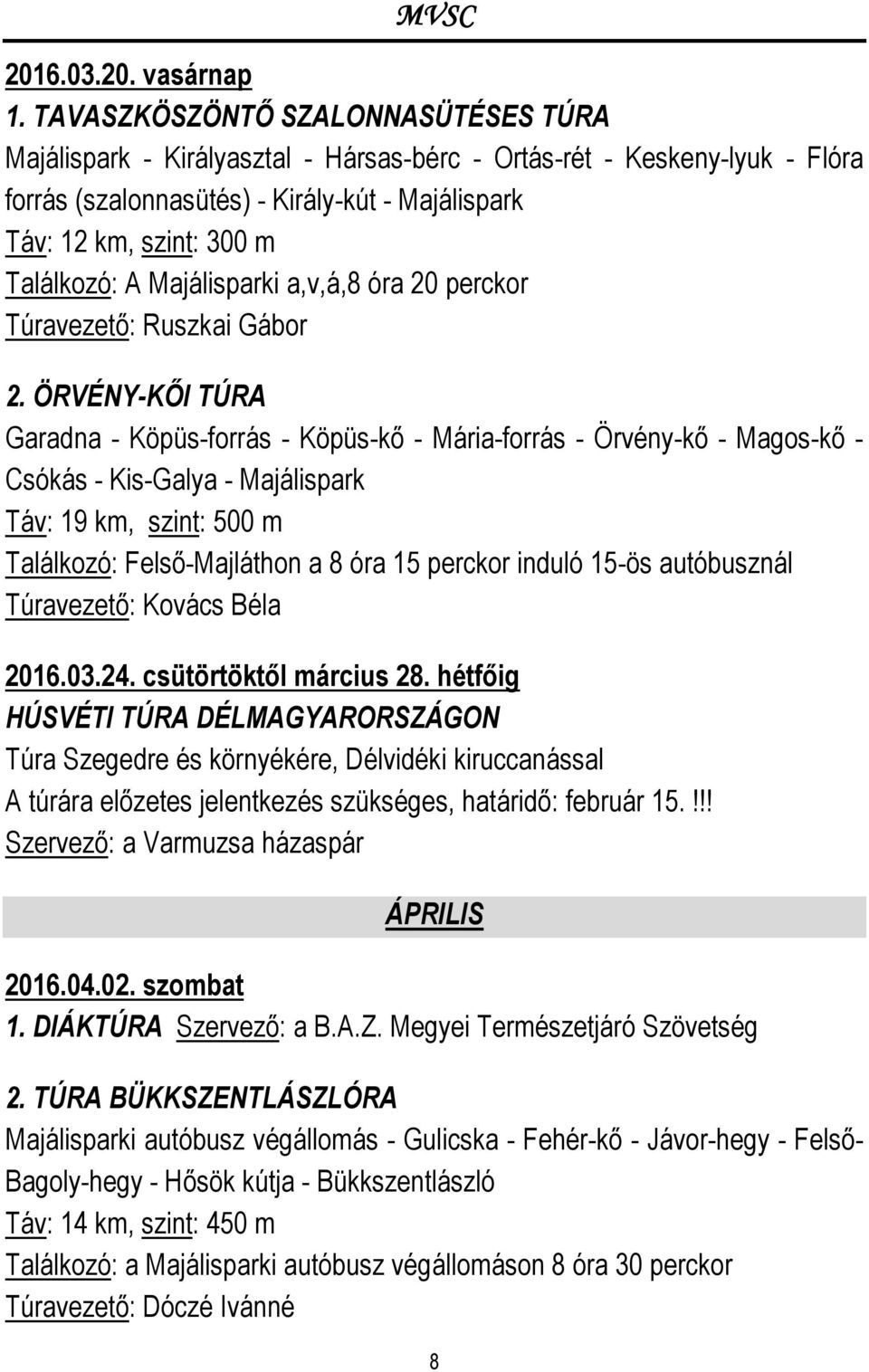 MVSC

2016.03.20. vasárnap

1. TAVASZKÖSZÖNTŐ SZALONNASÜTÉSES TÚRA
Majálispark - Királyasztal - Hársas-bérc - Ortás-rét - Keskeny-lyuk - Flóra forrás (szalonnasütés) - Király-kút - Majálispark
Táv: 12 km, szint: 300 m
Találkozó: A Majálisparki a,v,á,8 óra 20 perckor
Túravezető: Ruszkai Gábor

2. ÖRVÉNY-KŐI TÚRA
Garadna - Köpüs-forrás - Köpüs-kő - Mária-forrás - Örvény-kő - Magos-kő - Csókás - Kis-Galya - Majálispark
Táv: 19 km, szint: 500 m
Találkozó: Felső-Majláthon a 8 óra 15 perckor induló 15-ös autóbusznál
Túravezető: Kovács Béla

2016.03.24. csütörtöktől március 28. hétfőig
HÚSVÉTI TÚRA DÉLMAGYARORSZÁGON
Túra Szegedre és környékére, Délvidéki kiruccanással
A túrára előzetes jelentkezés szükséges, határidő: február 15. !!!
Szervező: a Varmuzsa házaspár

ÁPRILIS

2016.04.02. szombat
1. DIÁKTÚRA Szervező: a B.A.Z. Megyei Természetjáró Szövetség

2. TÚRA BÜKKSZENTLÁSZLÓRA
Majálisparki autóbusz végállomás - Gulicska - Fehér-kő - Jávor-hegy - Felső-Bagoly-hegy - Hősök kútja - Bükkszentlászló
Táv: 14 km, szint: 450 m
Találkozó: a Majálisparki autóbusz végállomáson 8 óra 30 perckor
Túravezető: Dóczé Ivánné

8